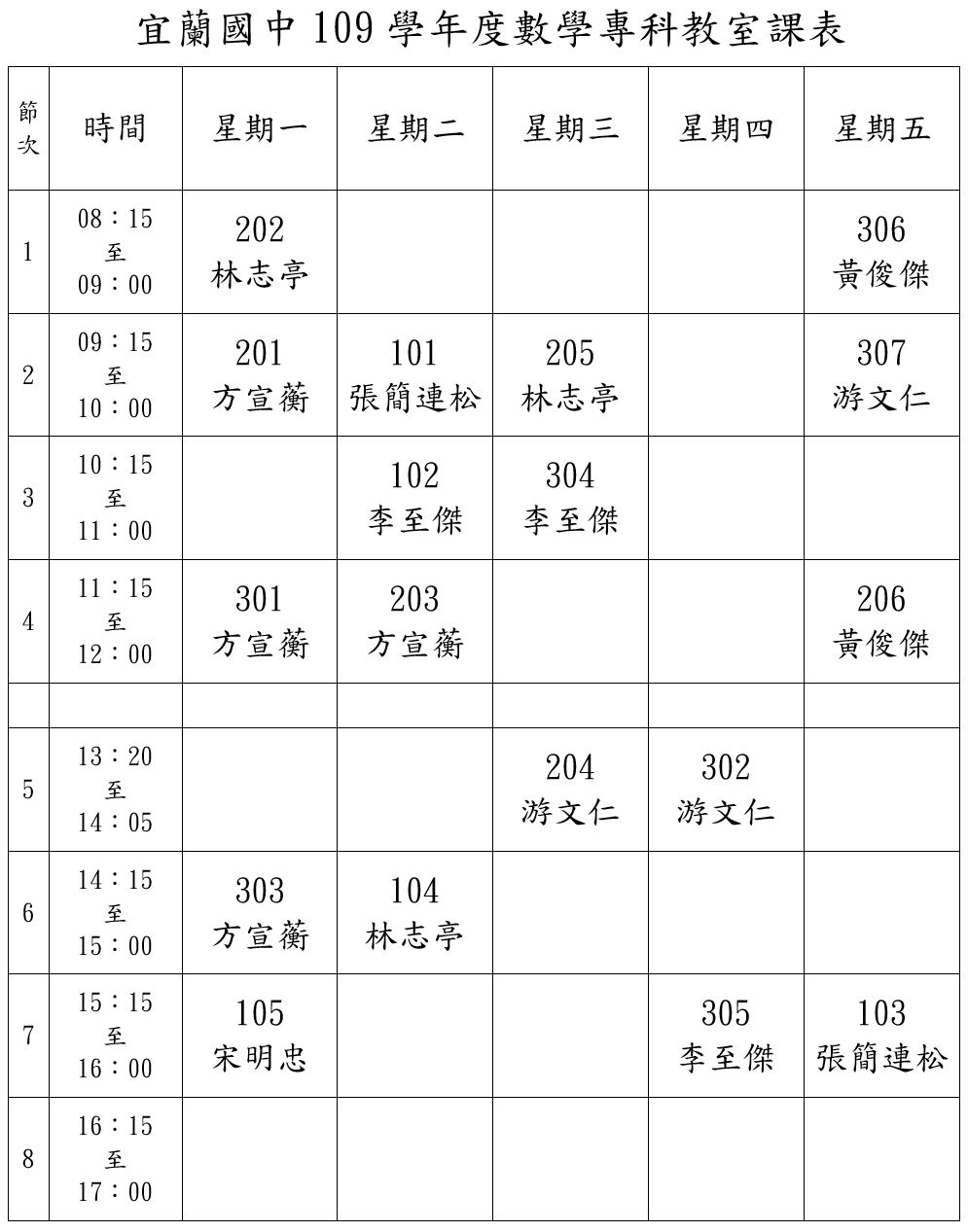 宜蘭國中 109 學年度數學專科教室課表

| 節次 | 時間 | 星期一 | 星期二 | 星期三 | 星期四 | 星期五 |
|---|---|---|---|---|---|---|
| 1 | 08：15 至 09：00 | 202 林志亭 | | | | 306 黃俊傑 |
| 2 | 09：15 至 10：00 | 201 方宣蘅 | 101 張簡連松 | 205 林志亭 | | 307 游文仁 |
| 3 | 10：15 至 11：00 | | 102 李至傑 | 304 李至傑 | | |
| 4 | 11：15 至 12：00 | 301 方宣蘅 | 203 方宣蘅 | | | 206 黃俊傑 |
| | | | | | | |
| 5 | 13：20 至 14：05 | | | 204 游文仁 | 302 游文仁 | |
| 6 | 14：15 至 15：00 | 303 方宣蘅 | 104 林志亭 | | | |
| 7 | 15：15 至 16：00 | 105 宋明忠 | | | 305 李至傑 | 103 張簡連松 |
| 8 | 16：15 至 17：00 | | | | | |